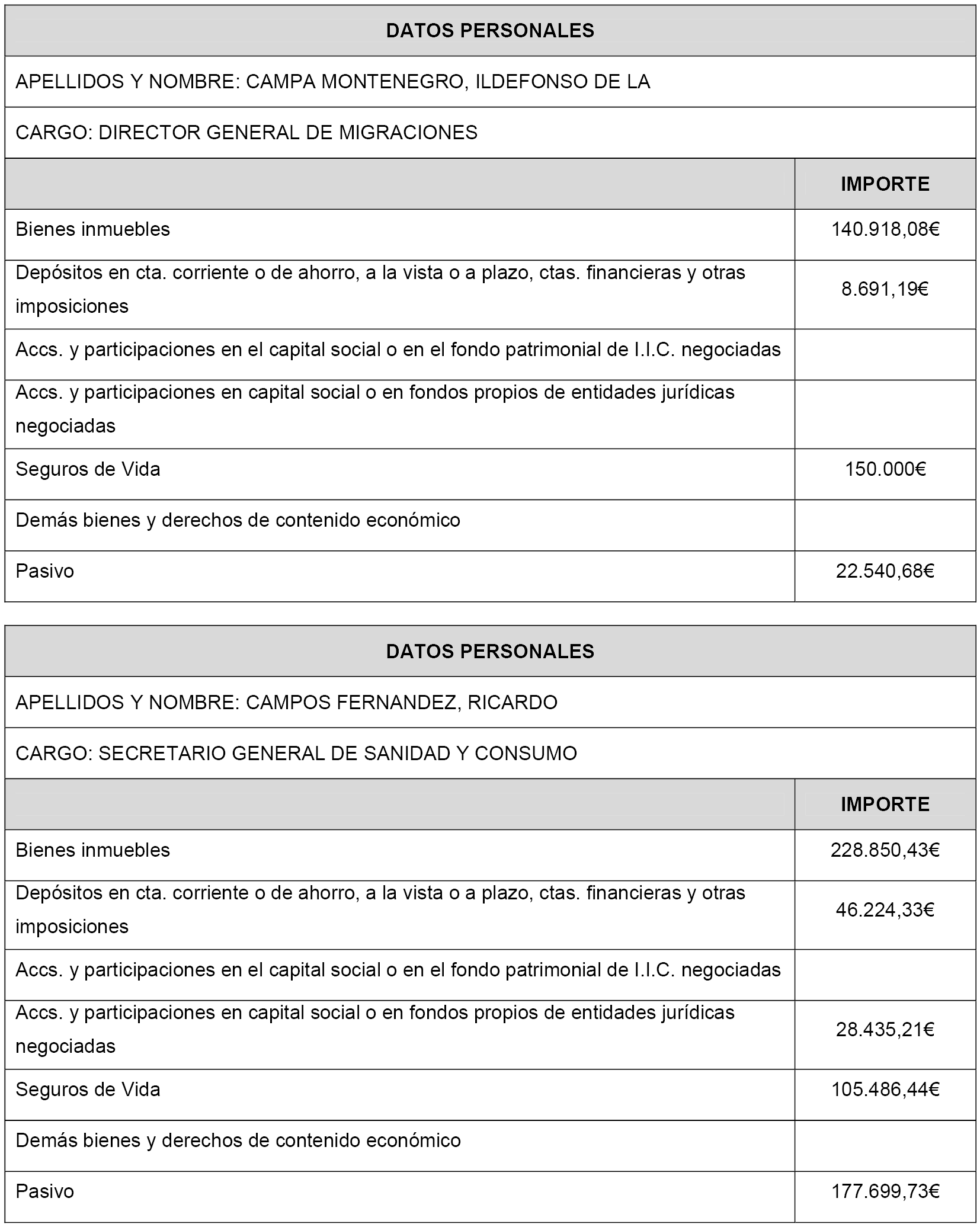 DATOS PERSONALES

APELLIDOS Y NOMBRE: CAMPA MONTENEGRO, ILDEFONSO DE LA

CARGO: DIRECTOR GENERAL DE MIGRACIONES

| | IMPORTE |
|---|---|
| Bienes inmuebles | 140.918,08€ |
| Depósitos en cta. corriente o de ahorro, a la vista o a plazo, ctas. financieras y otras imposiciones | 8.691,19€ |
| Accs. y participaciones en el capital social o en el fondo patrimonial de I.I.C. negociadas | |
| Accs. y participaciones en capital social o en fondos propios de entidades jurídicas negociadas | |
| Seguros de Vida | 150.000€ |
| Demás bienes y derechos de contenido económico | |
| Pasivo | 22.540,68€ |

DATOS PERSONALES

APELLIDOS Y NOMBRE: CAMPOS FERNANDEZ, RICARDO

CARGO: SECRETARIO GENERAL DE SANIDAD Y CONSUMO

| | IMPORTE |
|---|---|
| Bienes inmuebles | 228.850,43€ |
| Depósitos en cta. corriente o de ahorro, a la vista o a plazo, ctas. financieras y otras imposiciones | 46.224,33€ |
| Accs. y participaciones en el capital social o en el fondo patrimonial de I.I.C. negociadas | |
| Accs. y participaciones en capital social o en fondos propios de entidades jurídicas negociadas | 28.435,21€ |
| Seguros de Vida | 105.486,44€ |
| Demás bienes y derechos de contenido económico | |
| Pasivo | 177.699,73€ |